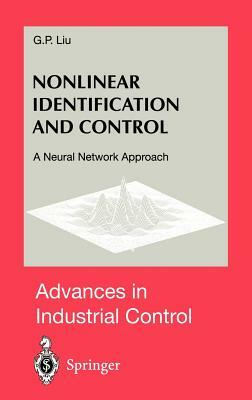 G.P. Liu

NONLINEAR IDENTIFICATION AND CONTROL

A Neural Network Approach

Advances in Industrial Control

Springer